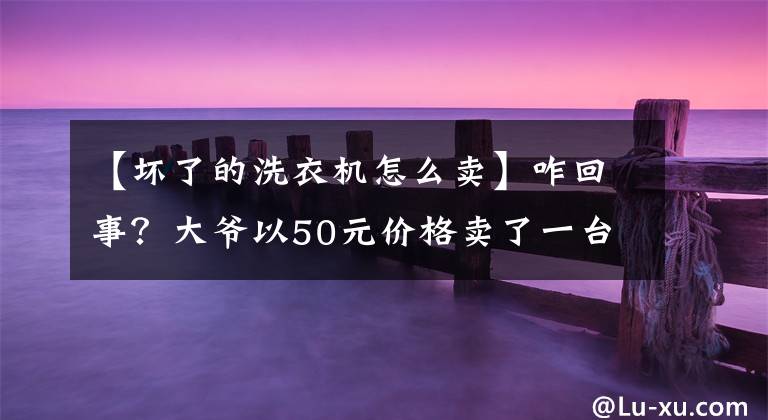 【坏了的洗衣机怎么卖】咋回事？大爷以50元价格卖了一台

@Lu-xu.com